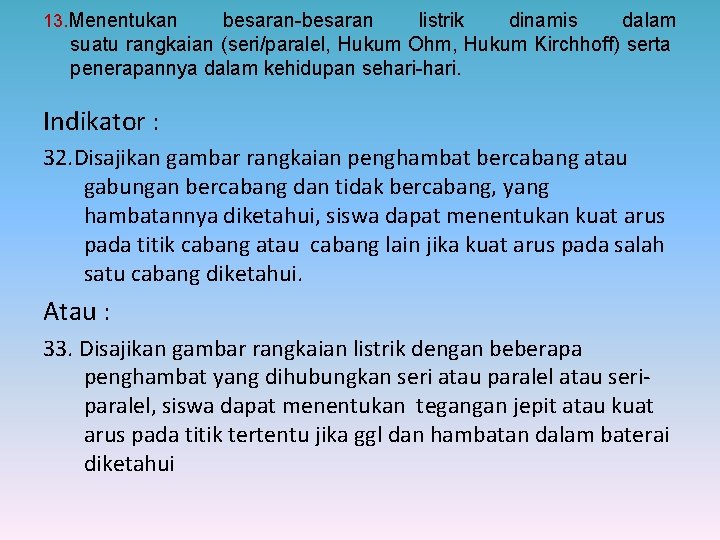 13.Menentukan besaran-besaran listrik dinamis dalam suatu rangkaian (seri/paralel, Hukum Ohm, Hukum Kirchhoff) serta penerapannya dalam kehidupan sehari-hari.

Indikator :

32.Disajikan gambar rangkaian penghambat bercabang atau gabungan bercabang dan tidak bercabang, yang hambatannya diketahui, siswa dapat menentukan kuat arus pada titik cabang atau cabang lain jika kuat arus pada salah satu cabang diketahui.

Atau :

33. Disajikan gambar rangkaian listrik dengan beberapa penghambat yang dihubungkan seri atau paralel atau seri-paralel, siswa dapat menentukan tegangan jepit atau kuat arus pada titik tertentu jika ggl dan hambatan dalam baterai diketahui